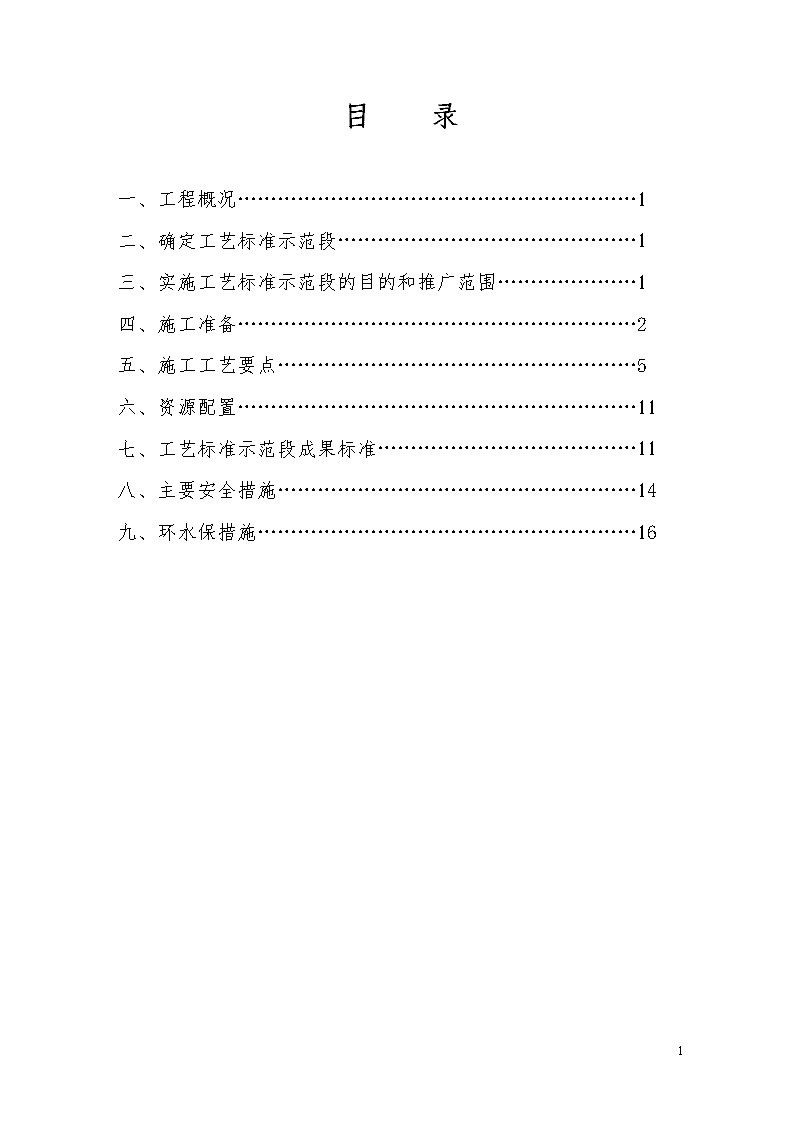 目　录

一、工程概况……………………………………………………1

二、确定工艺标准示范段………………………………………1

三、实施工艺标准示范段的目的和推广范围…………………1

四、施工准备……………………………………………………2

五、施工工艺要点………………………………………………5

六、资源配置……………………………………………………11

七、工艺标准示范段成果标准…………………………………11

八、主要安全措施………………………………………………14

九、环水保措施…………………………………………………16

1